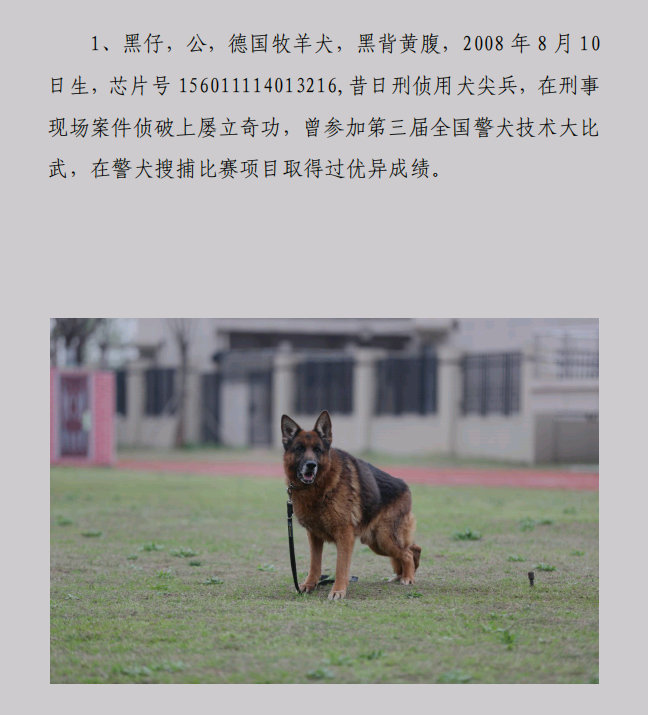 1、黑仔，公，德国牧羊犬，黑背黄腹，2008 年 8 月 10 日生，芯片号 156011114013216,昔日刑侦用犬尖兵，在刑事现场案件侦破上屡立奇功，曾参加第三届全国警犬技术大比武，在警犬搜捕比赛项目取得过优异成绩。